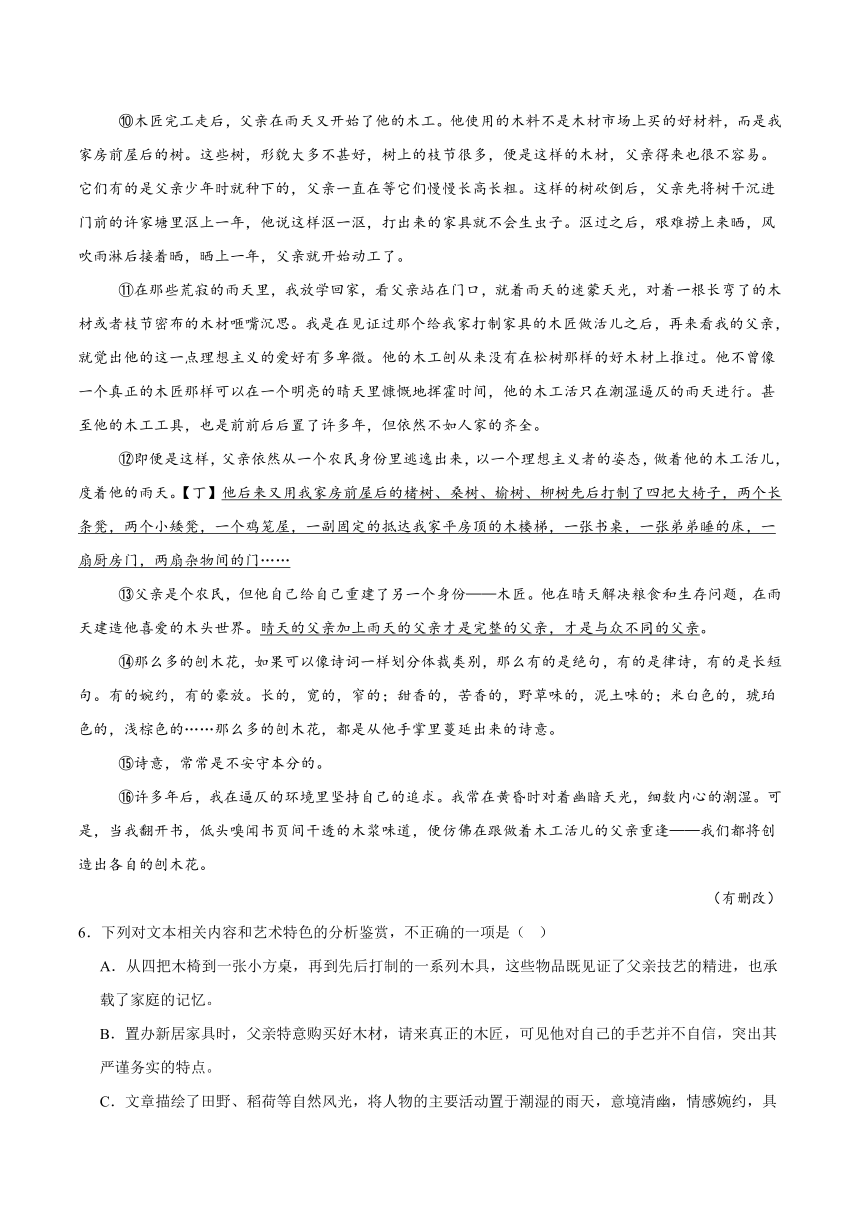 ⑩木匠完工走后，父亲在雨天又开始了他的木工。他使用的木料不是木材市场上买的好材料，而是我家房前屋后的树。这些树，形貌大多不甚好，树上的枝节很多，便是这样的木材，父亲得来也很不容易。它们有的是父亲少年时就种下的，父亲一直在等它们慢慢长高长粗。这样的树砍倒后，父亲先将树干沉进门前的许家塘里沤上一年，他说这样沤一沤，打出来的家具就不会生虫子。沤过之后，艰难捞上来晒，风吹雨淋后接着晒，晒上一年，父亲就开始动工了。

⑪在那些荒寂的雨天里，我放学回家，看父亲站在门口，就着雨天的迷蒙天光，对着一根长弯了的木材或者枝节密布的木材咂嘴沉思。我是在见证过那个给我家打制家具的木匠做活儿之后，再来看我的父亲，就觉出他的这一点理想主义的爱好有多卑微。他的木工刨从来没有在松树那样的好木材上推过。他不曾像一个真正的木匠那样可以在一个明亮的晴天里慷慨地挥霍时间，他的木工活只在潮湿逼仄的雨天进行。甚至他的木工工具，也是前前后后置了许多年，但依然不如人家的齐全。

⑫即便是这样，父亲依然从一个农民身份里逃逸出来，以一个理想主义者的姿态，做着他的木工活儿，度着他的雨天。【丁】他后来又用我家房前屋后的楮树、桑树、榆树、柳树先后打制了四把大椅子，两个长条凳，两个小矮凳，一个鸡笼屋，一副固定的抵达我家平房顶的木楼梯，一张书桌，一张弟弟睡的床，一扇厨房门，两扇杂物间的门……

⑬父亲是个农民，但他自己给自己重建了另一个身份——木匠。他在晴天解决粮食和生存问题，在雨天建造他喜爱的木头世界。晴天的父亲加上雨天的父亲才是完整的父亲，才是与众不同的父亲。

⑭那么多的刨木花，如果可以像诗词一样划分体裁类别，那么有的是绝句，有的是律诗，有的是长短句。有的婉约，有的豪放。长的，宽的，窄的；甜香的，苦香的，野草味的，泥土味的；米白色的，琥珀色的，浅棕色的……那么多的刨木花，都是从他手掌里蔓延出来的诗意。

⑮诗意，常常是不安守本分的。

⑯许多年后，我在逼仄的环境里坚持自己的追求。我常在黄昏时对着幽暗天光，细数内心的潮湿。可是，当我翻开书，低头嗅闻书页间干透的木浆味道，便仿佛在跟做着木工活儿的父亲重逢——我们都将创造出各自的刨木花。

（有删改）

6．下列对文本相关内容和艺术特色的分析鉴赏，不正确的一项是（ ）

A．从四把木椅到一张小方桌，再到先后打制的一系列木具，这些物品既见证了父亲技艺的精进，也承载了家庭的记忆。

B．置办新居家具时，父亲特意购买好木材，请来真正的木匠，可见他对自己的手艺并不自信，突出其严谨务实的特点。

C．文章描绘了田野、稻荷等自然风光，将人物的主要活动置于潮湿的雨天，意境清幽，情感婉约，具